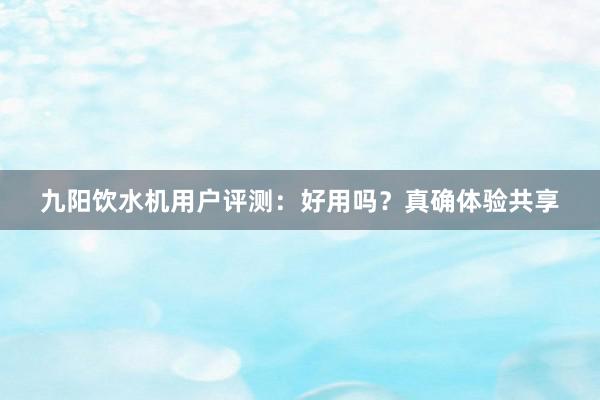 九阳饮水机用户评测：好用吗？真确体验共享